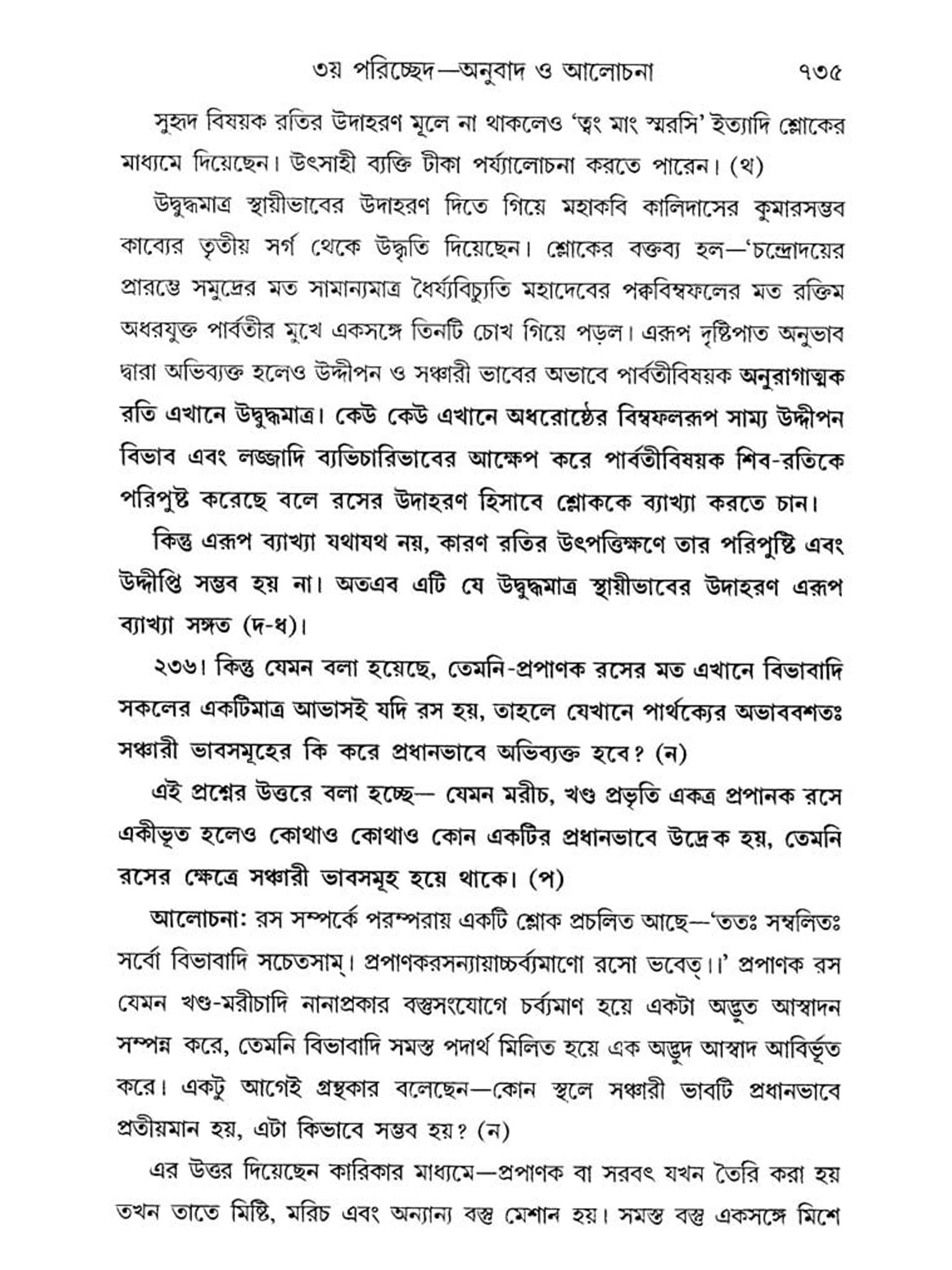 ৩য় পরিচ্ছেদ—অনুবাদ ও আলোচনা ৭৩৫

সুহৃদ বিষয়ক রতির উদাহরণ মূলে না থাকলেও 'ত্বং মাং স্মরসি' ইত্যাদি শ্লোকের মাধ্যমে দিয়েছেন। উৎসাহী ব্যক্তি টীকা পর্য্যালোচনা করতে পারেন। (থ)

উদ্বুদ্ধমাত্র স্থায়ীভাবের উদাহরণ দিতে গিয়ে মহাকবি কালিদাসের কুমারসম্ভব কাব্যের তৃতীয় সর্গ থেকে উদ্ধৃতি দিয়েছেন। শ্লোকের বক্তব্য হল—'চন্দ্রোদয়ের প্রারম্ভে সমুদ্রের মত সামান্যমাত্র ধৈর্য্যবিচ্যুতি মহাদেবের পক্কবিম্বফলের মত রক্তিম অধরযুক্ত পার্বতীর মুখে একসঙ্গে তিনটি চোখ গিয়ে পড়ল। এরূপ দৃষ্টিপাত অনুভাব দ্বারা অভিব্যক্ত হলেও উদ্দীপন ও সঞ্চারী ভাবের অভাবে পার্বতীবিষয়ক অনুরাগাত্মক রতি এখানে উদ্বুদ্ধমাত্র। কেউ কেউ এখানে অধরোষ্ঠের বিম্বফলরূপ সাম্য উদ্দীপন বিভাব এবং লজ্জাদি ব্যভিচারিভাবের আক্ষেপ করে পার্বতীবিষয়ক শিব-রতিকে পরিপুষ্ট করেছে বলে রসের উদাহরণ হিসাবে শ্লোককে ব্যাখ্যা করতে চান।

কিন্তু এরূপ ব্যাখ্যা যথাযথ নয়, কারণ রতির উৎপত্তিক্ষণে তার পরিপুষ্টি এবং উদ্দীপ্তি সম্ভব হয় না। অতএব এটি যে উদ্বুদ্ধমাত্র স্থায়ীভাবের উদাহরণ এরূপ ব্যাখ্যা সঙ্গত (দ-ধ)।

২৩৬। কিন্তু যেমন বলা হয়েছে, তেমনি-প্রপাণক রসের মত এখানে বিভাবাদি সকলের একটিমাত্র আভাসই যদি রস হয়, তাহলে যেখানে পার্থক্যের অভাববশতঃ সঞ্চারী ভাবসমূহের কি করে প্রধানভাবে অভিব্যক্ত হবে? (ন)

এই প্রশ্নের উত্তরে বলা হচ্ছে— যেমন মরীচ, খণ্ড প্রভৃতি একত্র প্রপানক রসে একীভূত হলেও কোথাও কোথাও কোন একটির প্রধানভাবে উদ্রেক হয়, তেমনি রসের ক্ষেত্রে সঞ্চারী ভাবসমূহ হয়ে থাকে। (প)

আলোচনা: রস সম্পর্কে পরম্পরায় একটি শ্লোক প্রচলিত আছে—'ততঃ সম্বলিতঃ সর্বো বিভাবাদি সচেতসাম্। প্রপাণকরসন্যায়াচ্চর্ব্যমাণো রসো ভবেত্।।' প্রপাণক রস যেমন খণ্ড-মরীচাদি নানাপ্রকার বস্তুসংযোগে চর্ব্যমাণ হয়ে একটা অদ্ভুত আস্বাদন সম্পন্ন করে, তেমনি বিভাবাদি সমস্ত পদার্থ মিলিত হয়ে এক অদ্ভুদ আস্বাদ আবির্ভূত করে। একটু আগেই গ্রন্থকার বলেছেন—কোন স্থলে সঞ্চারী ভাবটি প্রধানভাবে প্রতীয়মান হয়, এটা কিভাবে সম্ভব হয়? (ন)

এর উত্তর দিয়েছেন কারিকার মাধ্যমে—প্রপাণক বা সরবৎ যখন তৈরি করা হয় তখন তাতে মিষ্টি, মরিচ এবং অন্যান্য বস্তু মেশান হয়। সমস্ত বস্তু একসঙ্গে মিশে